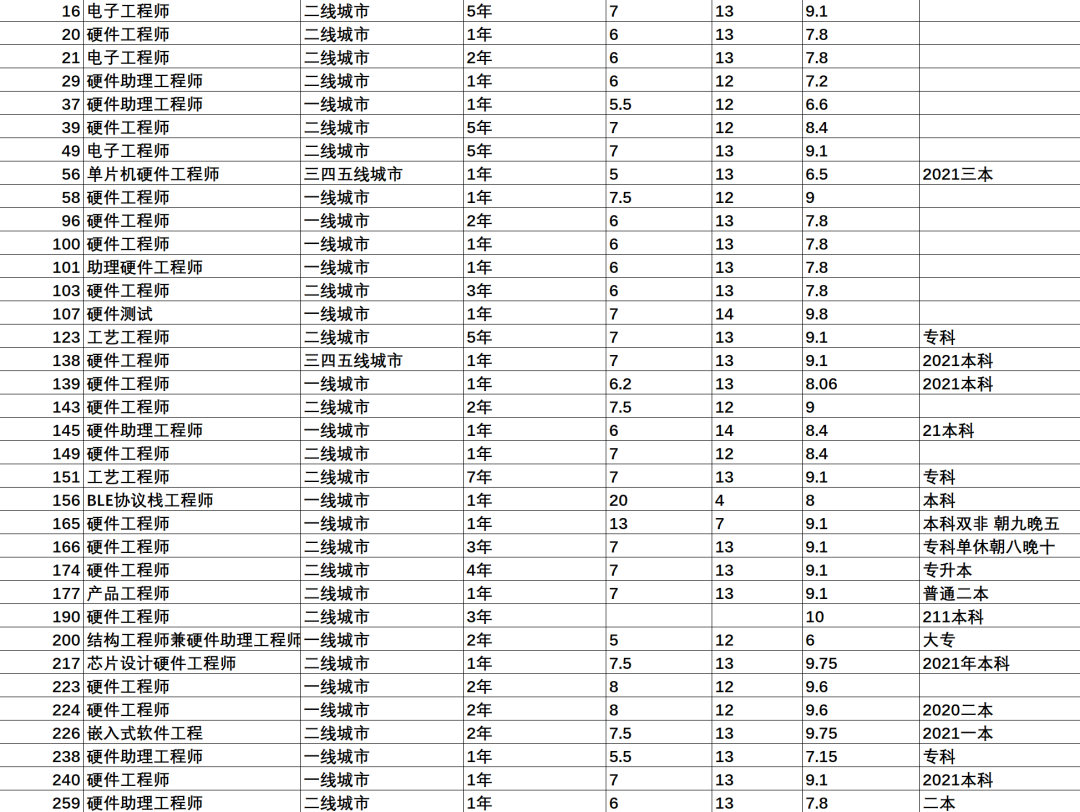 | 16 | 电子工程师 | 二线城市 | 5年 | 7 | 13 | 9.1 | |
|---|---|---|---|---|---|---|---|
| 20 | 硬件工程师 | 二线城市 | 1年 | 6 | 13 | 7.8 | |
| 21 | 电子工程师 | 二线城市 | 2年 | 6 | 13 | 7.8 | |
| 29 | 硬件助理工程师 | 二线城市 | 1年 | 6 | 12 | 7.2 | |
| 37 | 硬件助理工程师 | 一线城市 | 1年 | 5.5 | 12 | 6.6 | |
| 39 | 硬件工程师 | 二线城市 | 5年 | 7 | 12 | 8.4 | |
| 49 | 电子工程师 | 二线城市 | 5年 | 7 | 13 | 9.1 | |
| 56 | 单片机硬件工程师 | 三四五线城市 | 1年 | 5 | 13 | 6.5 | 2021三本 |
| 58 | 硬件工程师 | 一线城市 | 1年 | 7.5 | 12 | 9 | |
| 96 | 硬件工程师 | 一线城市 | 2年 | 6 | 13 | 7.8 | |
| 100 | 硬件工程师 | 一线城市 | 1年 | 6 | 13 | 7.8 | |
| 101 | 助理硬件工程师 | 一线城市 | 1年 | 6 | 13 | 7.8 | |
| 103 | 硬件工程师 | 二线城市 | 3年 | 6 | 13 | 7.8 | |
| 107 | 硬件测试 | 一线城市 | 1年 | 7 | 14 | 9.8 | |
| 123 | 工艺工程师 | 二线城市 | 5年 | 7 | 13 | 9.1 | 专科 |
| 138 | 硬件工程师 | 三四五线城市 | 1年 | 7 | 13 | 9.1 | 2021本科 |
| 139 | 硬件工程师 | 一线城市 | 1年 | 6.2 | 13 | 8.06 | 2021本科 |
| 143 | 硬件工程师 | 二线城市 | 2年 | 7.5 | 12 | 9 | |
| 145 | 硬件助理工程师 | 一线城市 | 1年 | 6 | 14 | 8.4 | 21本科 |
| 149 | 硬件工程师 | 一线城市 | 1年 | 7 | 12 | 8.4 | |
| 151 | 工艺工程师 | 二线城市 | 7年 | 7 | 13 | 9.1 | 专科 |
| 156 | BLE协议栈工程师 | 一线城市 | 1年 | 20 | 4 | 8 | 本科 |
| 165 | 硬件工程师 | 一线城市 | 1年 | 13 | 7 | 9.1 | 本科双非 朝九晚五 |
| 166 | 硬件工程师 | 二线城市 | 3年 | 7 | 13 | 9.1 | 专科单休朝八晚十 |
| 174 | 硬件工程师 | 二线城市 | 4年 | 7 | 13 | 9.1 | 专升本 |
| 177 | 产品工程师 | 二线城市 | 1年 | 7 | 13 | 9.1 | 普通二本 |
| 190 | 硬件工程师 | 二线城市 | 3年 | | | 10 | 211本科 |
| 200 | 结构工程师兼硬件助理工程师 | 一线城市 | 2年 | 5 | 12 | 6 | 大专 |
| 217 | 芯片设计硬件工程师 | 二线城市 | 1年 | 7.5 | 13 | 9.75 | 2021年本科 |
| 223 | 硬件工程师 | 一线城市 | 2年 | 8 | 12 | 9.6 | |
| 224 | 硬件工程师 | 一线城市 | 2年 | 8 | 12 | 9.6 | 2020二本 |
| 226 | 嵌入式软件工程 | 二线城市 | 2年 | 7.5 | 13 | 9.75 | 2021一本 |
| 238 | 硬件助理工程师 | 一线城市 | 1年 | 5.5 | 13 | 7.15 | 专科 |
| 240 | 硬件工程师 | 一线城市 | 1年 | 7 | 13 | 9.1 | 2021本科 |
| 259 | 硬件助理工程师 | 二线城市 | 1年 | 6 | 13 | 7.8 | 二本 |